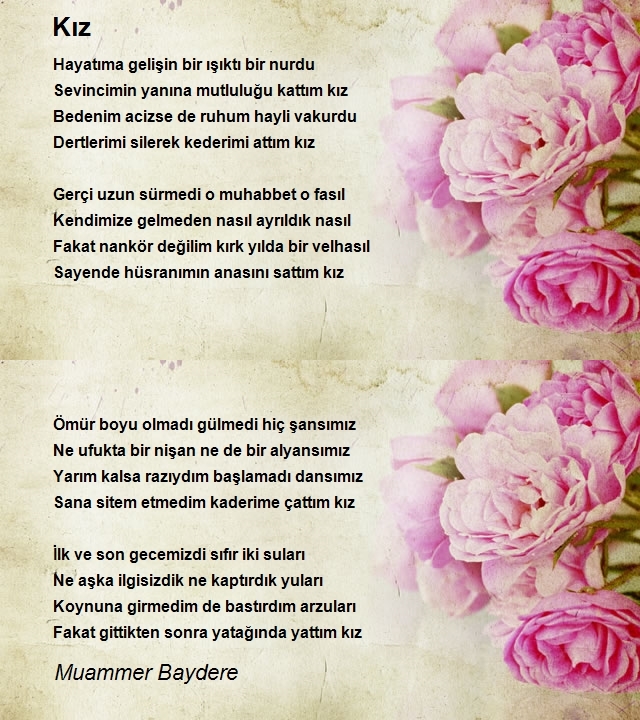 Kız

Hayatıma gelişin bir ışıktı bir nurdu
Sevincimin yanına mutluluğu kattım kız
Bedenim acizse de ruhum hayli vakurdu
Dertlerimi silerek kederimi attım kız

Gerçi uzun sürmedi o muhabbet o fasıl
Kendimize gelmeden nasıl ayrıldık nasıl
Fakat nankör değilim kırk yılda bir velhasıl
Sayende hüsranımın anasını sattım kız

Ömür boyu olmadı gülmedi hiç şansımız
Ne ufukta bir nişan ne de bir alyansımız
Yarım kalsa razıydım başlamadı dansımız
Sana sitem etmedim kaderime çattım kız

İlk ve son gecemizdi sıfır iki suları
Ne aşka ilgisizdik ne kaptırdık yuları
Koynuna girmedim de bastırdım arzuları
Fakat gittikten sonra yatağında yattım kız

Muammer Baydere